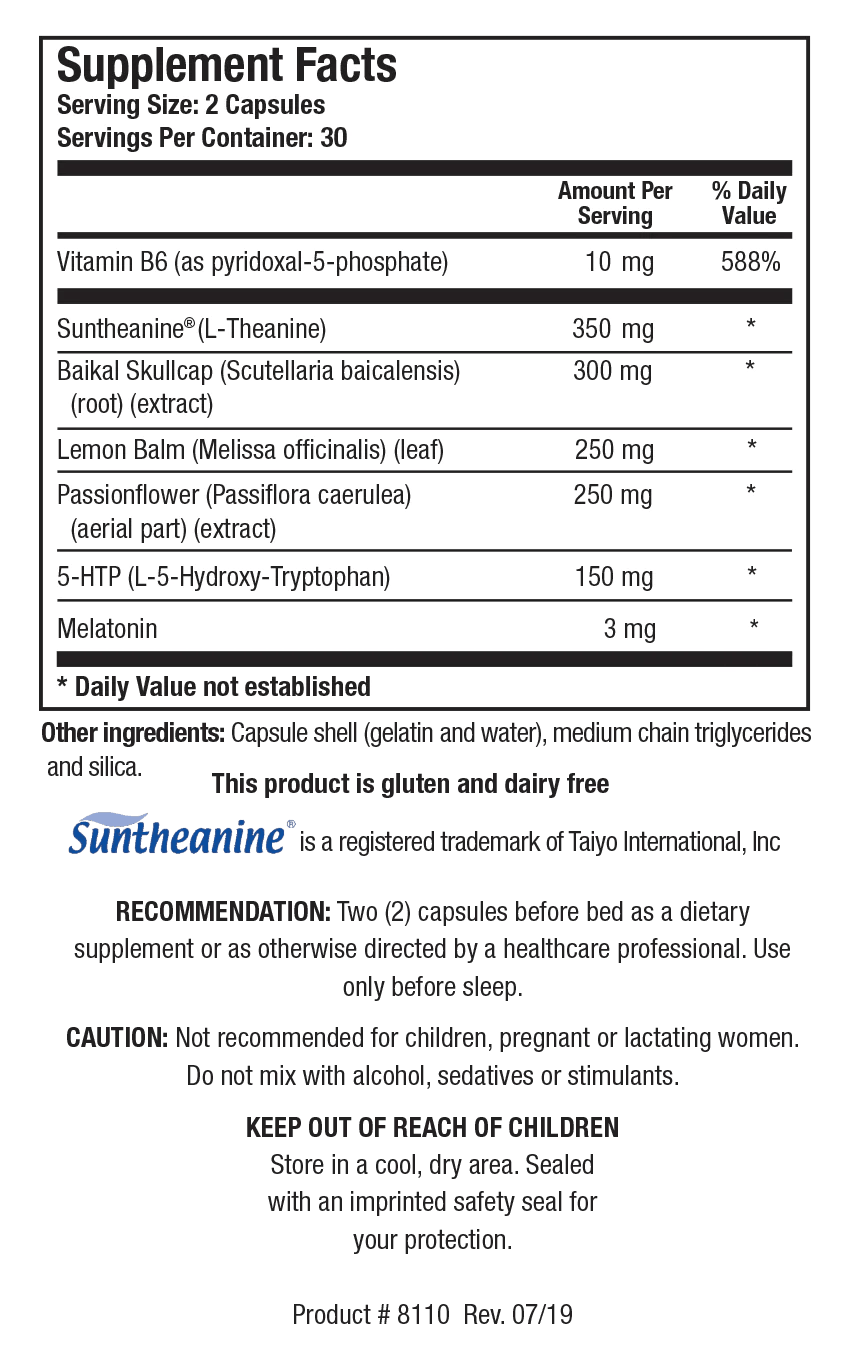 Supplement Facts
Serving Size: 2 Capsules
Servings Per Container: 30

| | Amount Per Serving | % Daily Value |
|---|---|---|
| Vitamin B6 (as pyridoxal-5-phosphate) | 10 mg | 588% |
| Suntheanine® (L-Theanine) | 350 mg | * |
| Baikal Skullcap (Scutellaria baicalensis) (root) (extract) | 300 mg | * |
| Lemon Balm (Melissa officinalis) (leaf) | 250 mg | * |
| Passionflower (Passiflora caerulea) (aerial part) (extract) | 250 mg | * |
| 5-HTP (L-5-Hydroxy-Tryptophan) | 150 mg | * |
| Melatonin | 3 mg | * |

* Daily Value not established

Other ingredients: Capsule shell (gelatin and water), medium chain triglycerides and silica.

This product is gluten and dairy free

Suntheanine® is a registered trademark of Taiyo International, Inc

RECOMMENDATION: Two (2) capsules before bed as a dietary supplement or as otherwise directed by a healthcare professional. Use only before sleep.

CAUTION: Not recommended for children, pregnant or lactating women. Do not mix with alcohol, sedatives or stimulants.

KEEP OUT OF REACH OF CHILDREN
Store in a cool, dry area. Sealed with an imprinted safety seal for your protection.

Product # 8110 Rev. 07/19